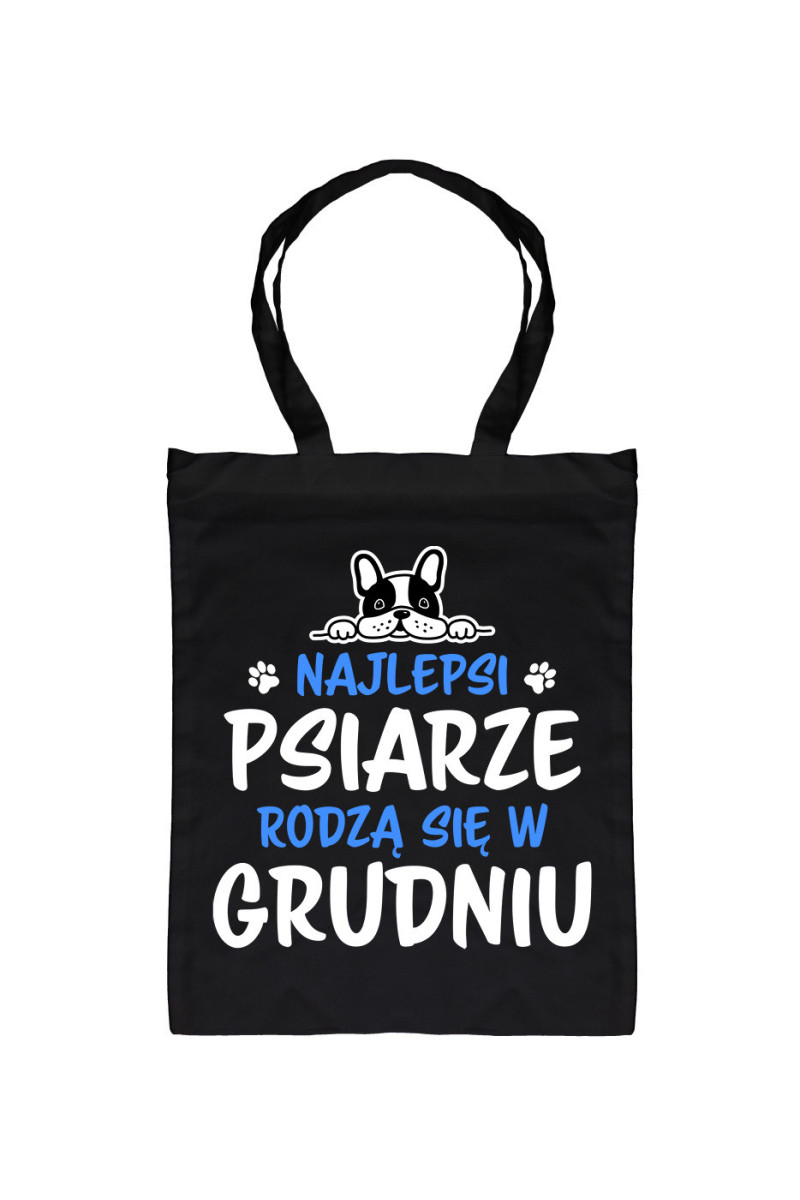 NAJLEPSI
PSIARZE
RODZĄ SIĘ W
GRUDNIU